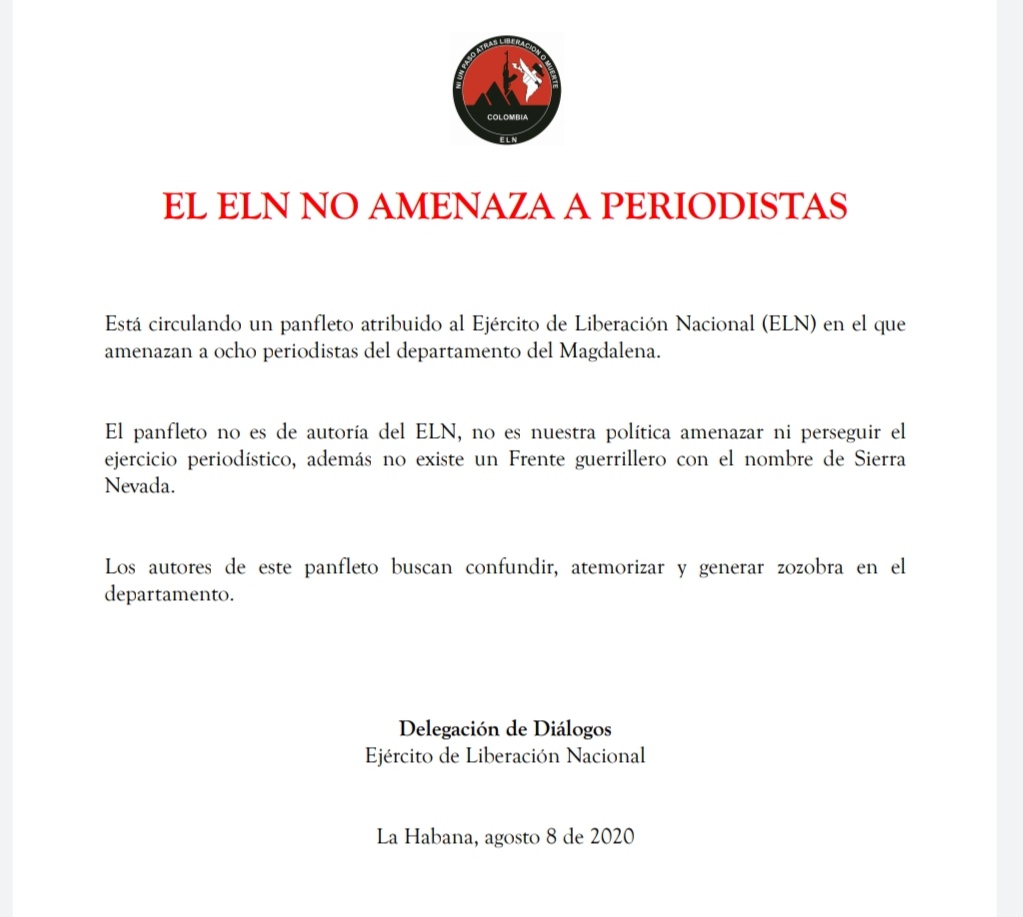 NI UN PASO ATRAS LIBERACION O MUERTE
COLOMBIA
ELN

EL ELN NO AMENAZA A PERIODISTAS

Está circulando un panfleto atribuido al Ejército de Liberación Nacional (ELN) en el que amenazan a ocho periodistas del departamento del Magdalena.

El panfleto no es de autoría del ELN, no es nuestra política amenazar ni perseguir el ejercicio periodístico, además no existe un Frente guerrillero con el nombre de Sierra Nevada.

Los autores de este panfleto buscan confundir, atemorizar y generar zozobra en el departamento.

Delegación de Diálogos
Ejército de Liberación Nacional

La Habana, agosto 8 de 2020